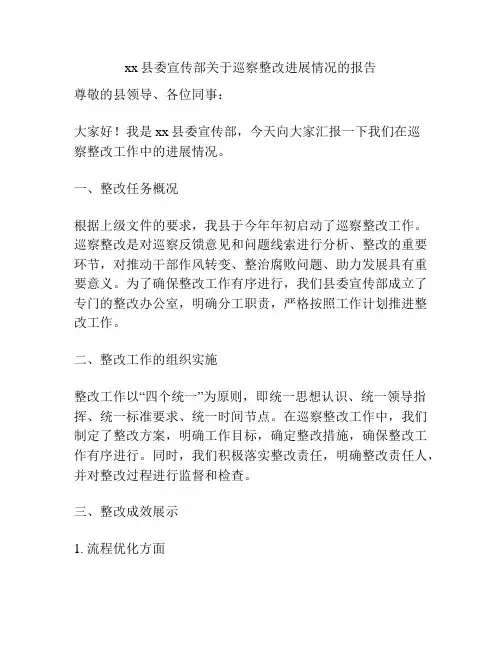 xx 县委宣传部关于巡察整改进展情况的报告

尊敬的县领导、各位同事：

大家好！我是 xx 县委宣传部，今天向大家汇报一下我们在巡察整改工作中的进展情况。

一、整改任务概况

根据上级文件的要求，我县于今年年初启动了巡察整改工作。巡察整改是对巡察反馈意见和问题线索进行分析、整改的重要环节，对推动干部作风转变、整治腐败问题、助力发展具有重要意义。为了确保整改工作有序进行，我们县委宣传部成立了专门的整改办公室，明确分工职责，严格按照工作计划推进整改工作。

二、整改工作的组织实施

整改工作以“四个统一”为原则，即统一思想认识、统一领导指挥、统一标准要求、统一时间节点。在巡察整改工作中，我们制定了整改方案，明确工作目标，确定整改措施，确保整改工作有序进行。同时，我们积极落实整改责任，明确整改责任人，并对整改过程进行监督和检查。

三、整改成效展示

1. 流程优化方面